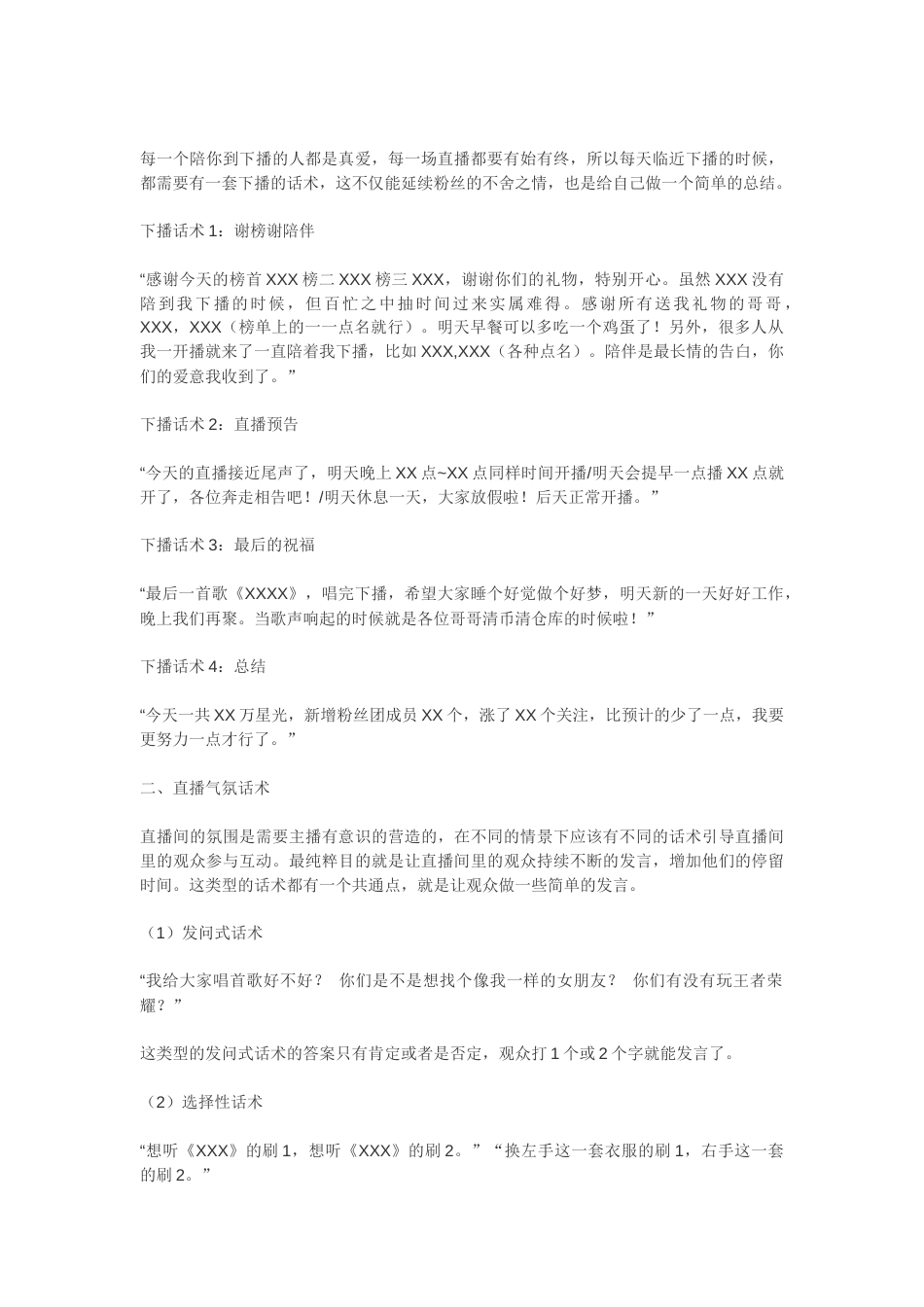 每一个陪你到下播的人都是真爱，每一场直播都要有始有终，所以每天临近下播的时候，都需要有一套下播的话术，这不仅能延续粉丝的不舍之情，也是给自己做一个简单的总结。

下播话术 1：谢榜谢陪伴

“感谢今天的榜首 XXX 榜二 XXX 榜三 XXX，谢谢你们的礼物，特别开心。虽然 XXX 没有陪到我下播的时候，但百忙之中抽时间过来实属难得。感谢所有送我礼物的哥哥，XXX，XXX（榜单上的一一点名就行）。明天早餐可以多吃一个鸡蛋了！另外，很多人从我一开播就来了一直陪着我下播，比如 XXX,XXX（各种点名）。陪伴是最长情的告白，你们的爱意我收到了。”

下播话术 2：直播预告

“今天的直播接近尾声了，明天晚上 XX 点~XX 点同样时间开播/明天会提早一点播 XX 点就开了，各位奔走相告吧！/明天休息一天，大家放假啦！后天正常开播。”

下播话术 3：最后的祝福

“最后一首歌《XXXX》，唱完下播，希望大家睡个好觉做个好梦，明天新的一天好好工作，晚上我们再聚。当歌声响起的时候就是各位哥哥清币清仓库的时候啦！”

下播话术 4：总结

“今天一共 XX 万星光，新增粉丝团成员 XX 个，涨了 XX 个关注，比预计的少了一点，我要更努力一点才行了。”

二、直播气氛话术

直播间的氛围是需要主播有意识的营造的，在不同的情景下应该有不同的话术引导直播间里的观众参与互动。最纯粹目的就是让直播间里的观众持续不断的发言，增加他们的停留时间。这类型的话术都有一个共通点，就是让观众做一些简单的发言。

（1）发问式话术

“我给大家唱首歌好不好？ 你们是不是想找个像我一样的女朋友？ 你们有没有玩王者荣耀？”

这类型的发问式话术的答案只有肯定或者是否定，观众打 1 个或 2 个字就能发言了。

（2）选择性话术

“想听《XXX》的刷 1，想听《XXX》的刷 2。”“换左手这一套衣服的刷 1，右手这一套的刷 2。”